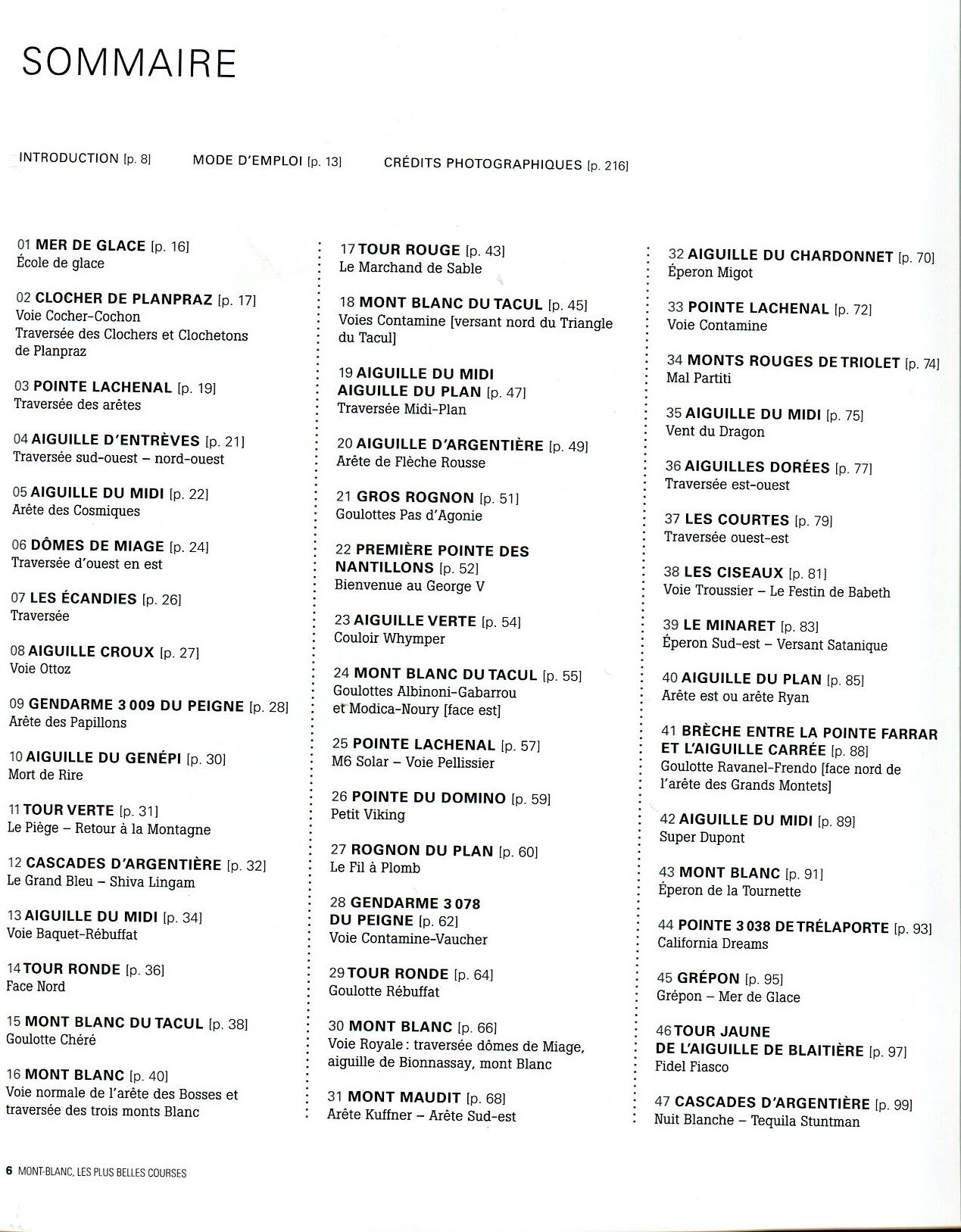 SOMMAIRE

INTRODUCTION [p. 8]  MODE D'EMPLOI [p. 13]  CRÉDITS PHOTOGRAPHIQUES [p. 216]

01 MER DE GLACE [p. 16]
École de glace

02 CLOCHER DE PLANPRAZ [p. 17]
Voie Cocher-Cochon
Traversée des Clochers et Clochetons de Planpraz

03 POINTE LACHENAL [p. 19]
Traversée des arêtes

04 AIGUILLE D'ENTRÈVES [p. 21]
Traversée sud-ouest – nord-ouest

05 AIGUILLE DU MIDI [p. 22]
Arête des Cosmiques

06 DÔMES DE MIAGE [p. 24]
Traversée d'ouest en est

07 LES ÉCANDIES [p. 26]
Traversée

08 AIGUILLE CROUX [p. 27]
Voie Ottoz

09 GENDARME 3 009 DU PEIGNE [p. 28]
Arête des Papillons

10 AIGUILLE DU GENÉPI [p. 30]
Mort de Rire

11 TOUR VERTE [p. 31]
Le Piège – Retour à la Montagne

12 CASCADES D'ARGENTIÈRE [p. 32]
Le Grand Bleu – Shiva Lingam

13 AIGUILLE DU MIDI [p. 34]
Voie Baquet-Rébuffat

14 TOUR RONDE [p. 36]
Face Nord

15 MONT BLANC DU TACUL [p. 38]
Goulotte Chéré

16 MONT BLANC [p. 40]
Voie normale de l'arête des Bosses et traversée des trois monts Blanc

17 TOUR ROUGE [p. 43]
Le Marchand de Sable

18 MONT BLANC DU TACUL [p. 45]
Voies Contamine [versant nord du Triangle du Tacul]

19 AIGUILLE DU MIDI
AIGUILLE DU PLAN [p. 47]
Traversée Midi-Plan

20 AIGUILLE D'ARGENTIÈRE [p. 49]
Arête de Flèche Rousse

21 GROS ROGNON [p. 51]
Goulottes Pas d'Agonie

22 PREMIÈRE POINTE DES NANTILLONS [p. 52]
Bienvenue au George V

23 AIGUILLE VERTE [p. 54]
Couloir Whymper

24 MONT BLANC DU TACUL [p. 55]
Goulottes Albinoni-Gabarrou et Modica-Noury [face est]

25 POINTE LACHENAL [p. 57]
M6 Solar – Voie Pellissier

26 POINTE DU DOMINO [p. 59]
Petit Viking

27 ROGNON DU PLAN [p. 60]
Le Fil à Plomb

28 GENDARME 3 078 DU PEIGNE [p. 62]
Voie Contamine-Vaucher

29 TOUR RONDE [p. 64]
Goulotte Rébuffat

30 MONT BLANC [p. 66]
Voie Royale : traversée dômes de Miage, aiguille de Bionnassay, mont Blanc

31 MONT MAUDIT [p. 68]
Arête Kuffner – Arête Sud-est

32 AIGUILLE DU CHARDONNET [p. 70]
Éperon Migot

33 POINTE LACHENAL [p. 72]
Voie Contamine

34 MONTS ROUGES DE TRIOLET [p. 74]
Mal Partiti

35 AIGUILLE DU MIDI [p. 75]
Vent du Dragon

36 AIGUILLES DORÉES [p. 77]
Traversée est-ouest

37 LES COURTES [p. 79]
Traversée ouest-est

38 LES CISEAUX [p. 81]
Voie Troussier – Le Festin de Babeth

39 LE MINARET [p. 83]
Éperon Sud-est – Versant Satanique

40 AIGUILLE DU PLAN [p. 85]
Arête est ou arête Ryan

41 BRÈCHE ENTRE LA POINTE FARRAR ET L'AIGUILLE CARRÉE [p. 88]
Goulotte Ravanel-Frendo [face nord de l'arête des Grands Montets]

42 AIGUILLE DU MIDI [p. 89]
Super Dupont

43 MONT BLANC [p. 91]
Éperon de la Tournette

44 POINTE 3 038 DE TRÉLAPORTE [p. 93]
California Dreams

45 GRÉPON [p. 95]
Grépon – Mer de Glace

46 TOUR JAUNE
DE L'AIGUILLE DE BLAITIÈRE [p. 97]
Fidel Fiasco

47 CASCADES D'ARGENTIÈRE [p. 99]
Nuit Blanche – Tequila Stuntman

6 MONT-BLANC, LES PLUS BELLES COURSES